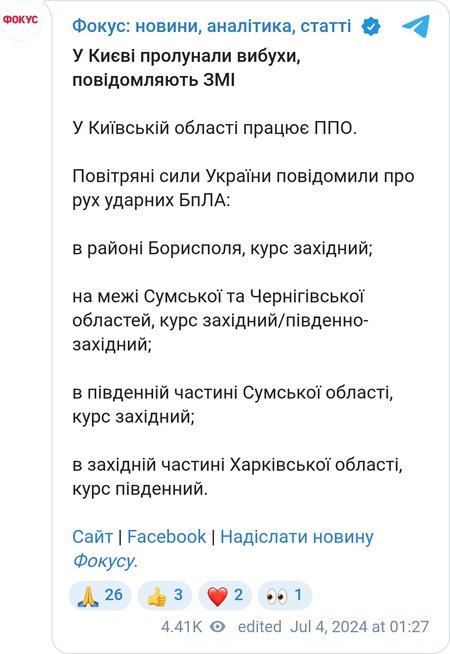 ФОКУС

Фокус: новини, аналітика, статті

У Києві пролунали вибухи, повідомляють ЗМІ

У Київській області працює ППО.

Повітряні сили України повідомили про рух ударних БпЛА:

в районі Борисполя, курс західний;

на межі Сумської та Чернігівської областей, курс західний/південно-західний;

в південній частині Сумської області, курс західний;

в західній частині Харківської області, курс південний.

Сайт | Facebook | Надіслати новину Фокусу.

🙏 26 👍 3 ❤️ 2 👀 1

4.41K edited Jul 4, 2024 at 01:27